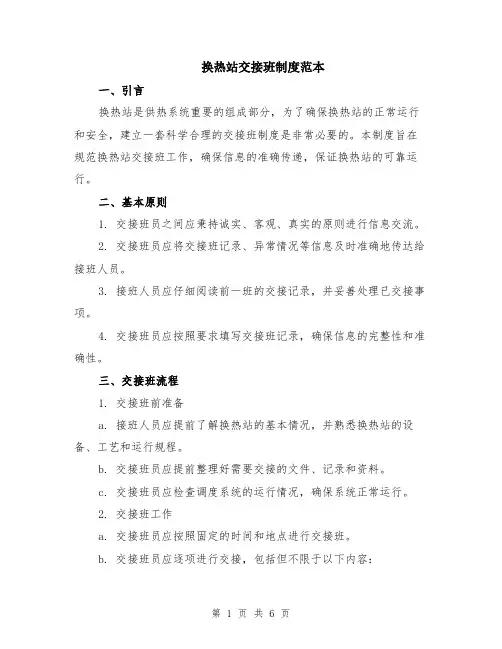 换热站交接班制度范本

一、引言

换热站是供热系统重要的组成部分，为了确保换热站的正常运行和安全，建立一套科学合理的交接班制度是非常必要的。本制度旨在规范换热站交接班工作，确保信息的准确传递，保证换热站的可靠运行。

二、基本原则

1. 交接班员之间应秉持诚实、客观、真实的原则进行信息交流。

2. 交接班员应将交接班记录、异常情况等信息及时准确地传达给接班人员。

3. 接班人员应仔细阅读前一班的交接记录，并妥善处理已交接事项。

4. 交接班员应按照要求填写交接班记录，确保信息的完整性和准确性。

三、交接班流程

1. 交接班前准备

a. 接班人员应提前了解换热站的基本情况，并熟悉换热站的设备、工艺和运行规程。

b. 交接班员应提前整理好需要交接的文件、记录和资料。

c. 交接班员应检查调度系统的运行情况，确保系统正常运行。

2. 交接班工作

a. 交接班员应按照固定的时间和地点进行交接班。

b. 交接班员应逐项进行交接，包括但不限于以下内容：

第 1 页 共 6 页